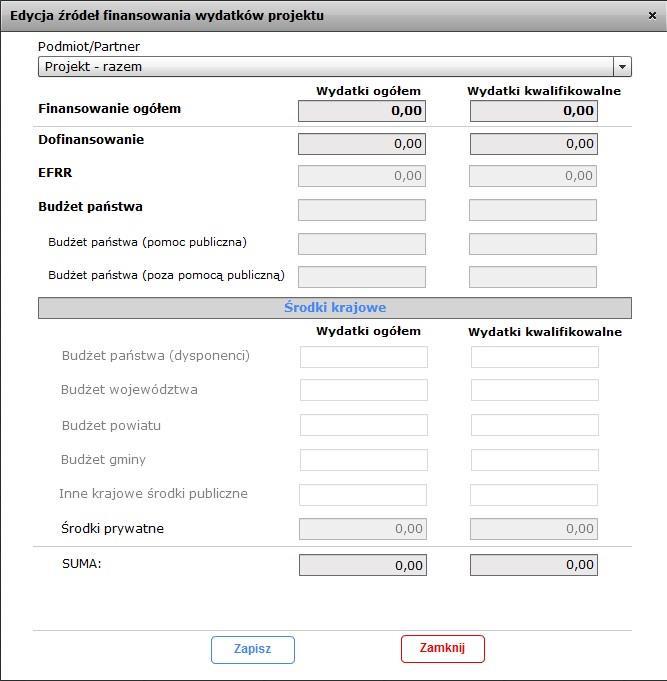 Edycja źródeł finansowania wydatków projektu ×

Podmiot/Partner
Projekt - razem

| | Wydatki ogółem | Wydatki kwalifikowalne |
|---|---|---|
| Finansowanie ogółem | 0,00 | 0,00 |
| Dofinansowanie | 0,00 | 0,00 |
| EFRR | 0,00 | 0,00 |
| Budżet państwa | | |
| Budżet państwa (pomoc publiczna) | | |
| Budżet państwa (poza pomocą publiczną) | | |

Środki krajowe

| | Wydatki ogółem | Wydatki kwalifikowalne |
|---|---|---|
| Budżet państwa (dysponenci) | | |
| Budżet województwa | | |
| Budżet powiatu | | |
| Budżet gminy | | |
| Inne krajowe środki publiczne | | |
| Środki prywatne | 0,00 | 0,00 |
| SUMA: | 0,00 | 0,00 |

Zapisz Zamknij